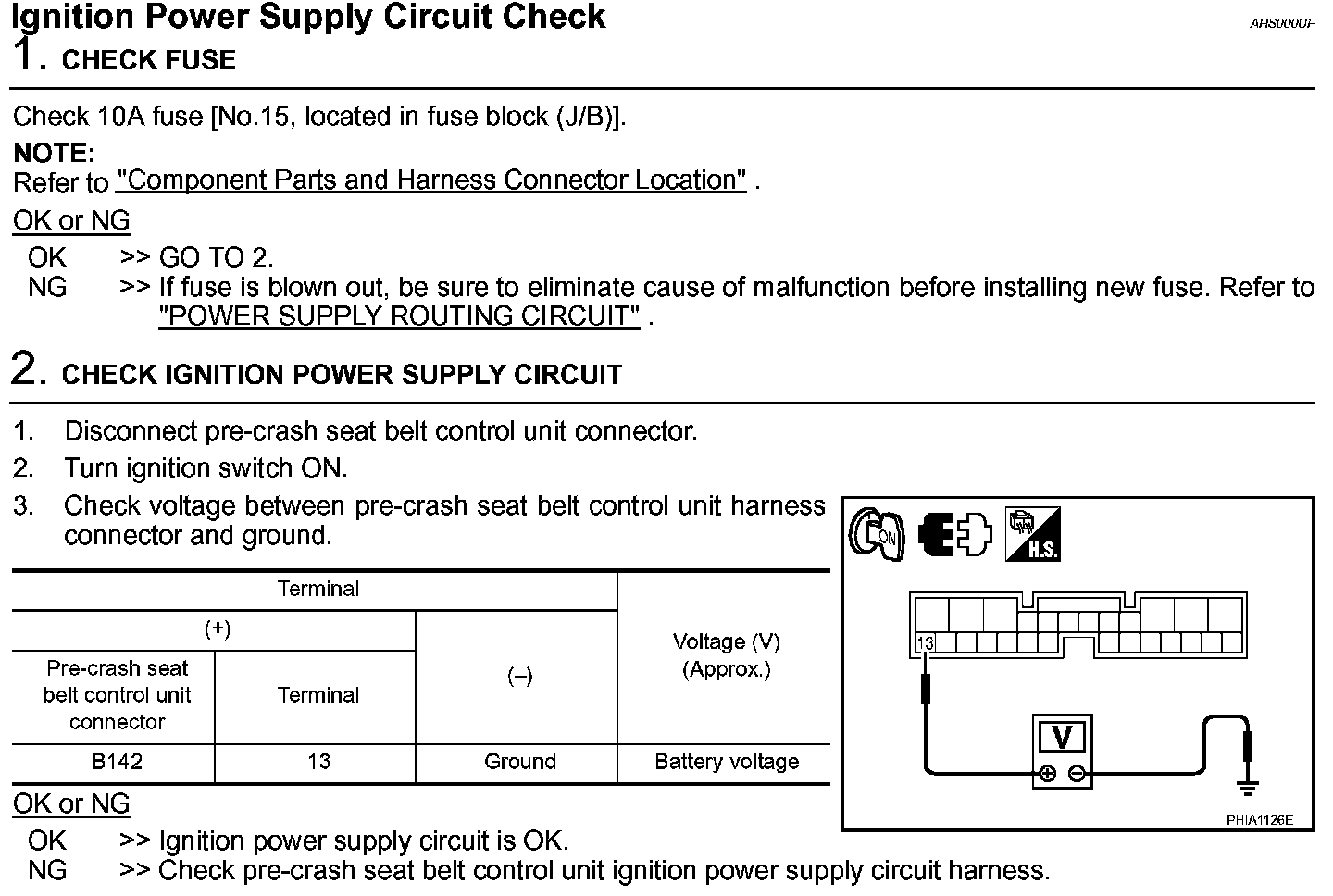 Ignition Power Supply Circuit Check

AHS000UF

1. CHECK FUSE

Check 10A fuse [No.15, located in fuse block (J/B)].

NOTE:
Refer to "Component Parts and Harness Connector Location" .

OK or NG

OK >> GO TO 2.
NG >> If fuse is blown out, be sure to eliminate cause of malfunction before installing new fuse. Refer to "POWER SUPPLY ROUTING CIRCUIT" .

2. CHECK IGNITION POWER SUPPLY CIRCUIT

1. Disconnect pre-crash seat belt control unit connector.
2. Turn ignition switch ON.
3. Check voltage between pre-crash seat belt control unit harness connector and ground.

| Terminal | | | Voltage (V) (Approx.) |
|---|---|---|---|
| (+) | | (–) | |
| Pre-crash seat belt control unit connector | Terminal | | |
| B142 | 13 | Ground | Battery voltage |

ON

H.S.

13

V

PHIA1126E

OK or NG

OK >> Ignition power supply circuit is OK.
NG >> Check pre-crash seat belt control unit ignition power supply circuit harness.